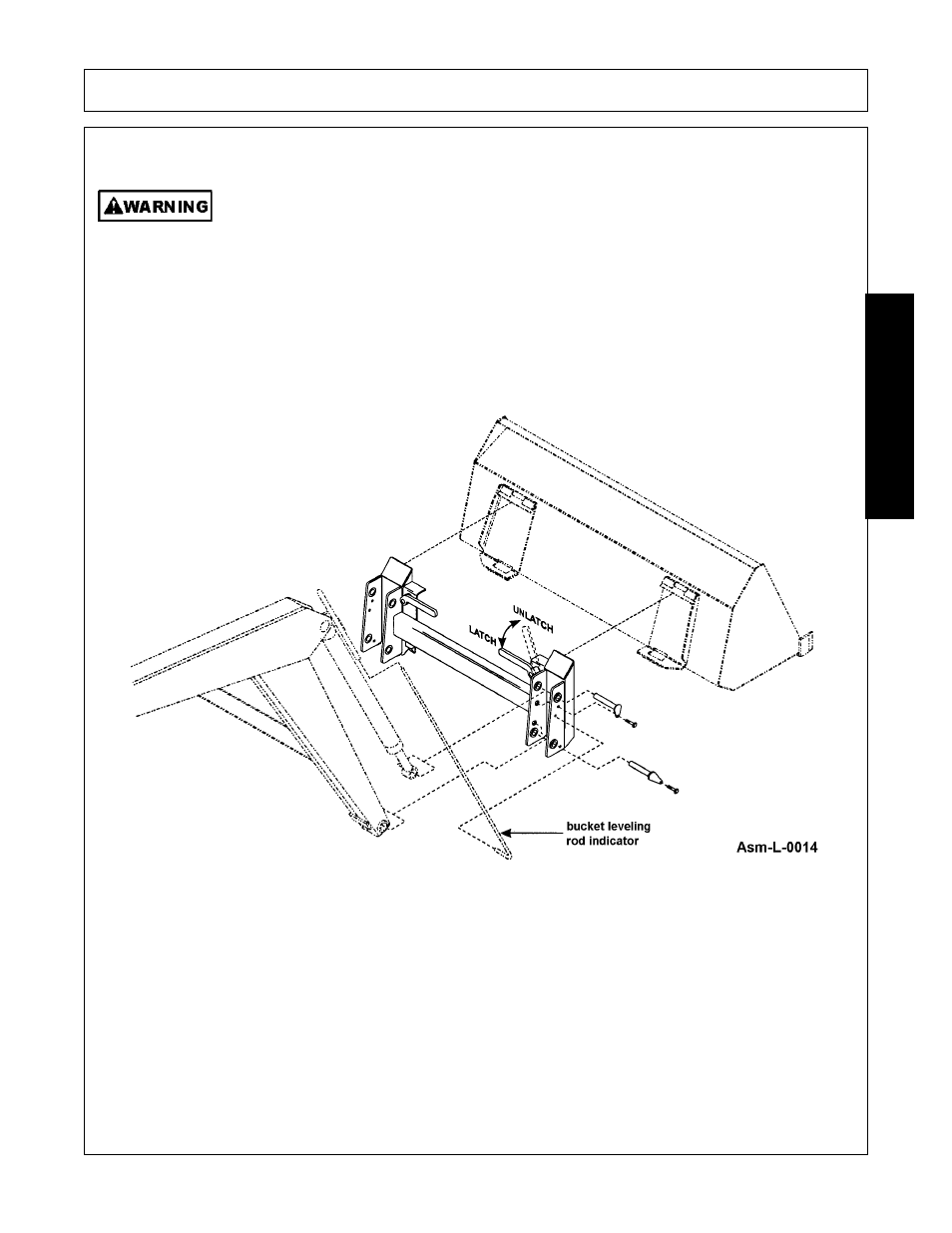 WARNING

UNLATCH

LATCH

bucket leveling rod indicator

Asm-L-0014